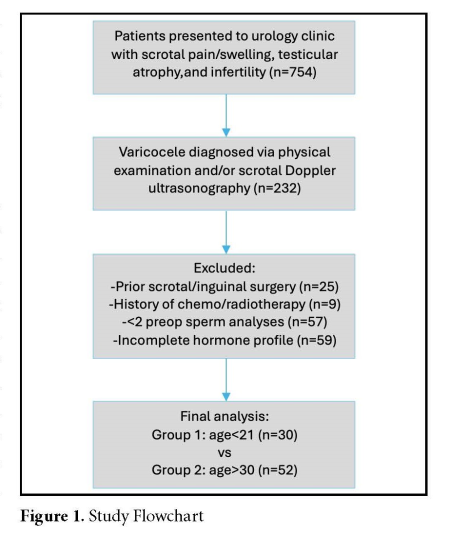 Patients presented to urology clinic with scrotal pain/swelling, testicular atrophy,and infertility (n=754)

Varicocele diagnosed via physical examination and/or scrotal Doppler ultrasonography (n=232)

Excluded:
-Prior scrotal/inguinal surgery (n=25)
-History of chemo/radiotherapy (n=9)
-<2 preop sperm analyses (n=57)
-Incomplete hormone profile (n=59)

Final analysis:
Group 1: age<21 (n=30)
vs
Group 2: age>30 (n=52)

Figure 1. Study Flowchart